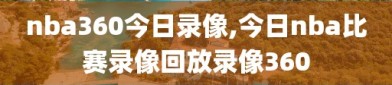 nba360今日录像,今日nba比赛录像回放录像360